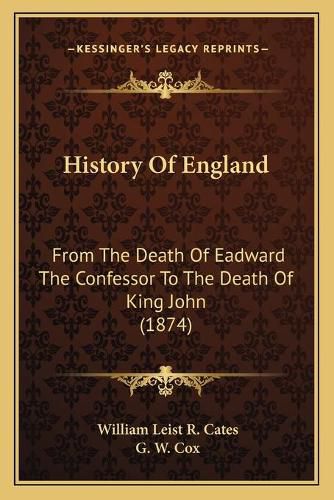 —KESSINGER'S LEGACY REPRINTS—

History Of England

From The Death Of Eadward The Confessor To The Death Of King John (1874)

William Leist R. Cates
G. W. Cox